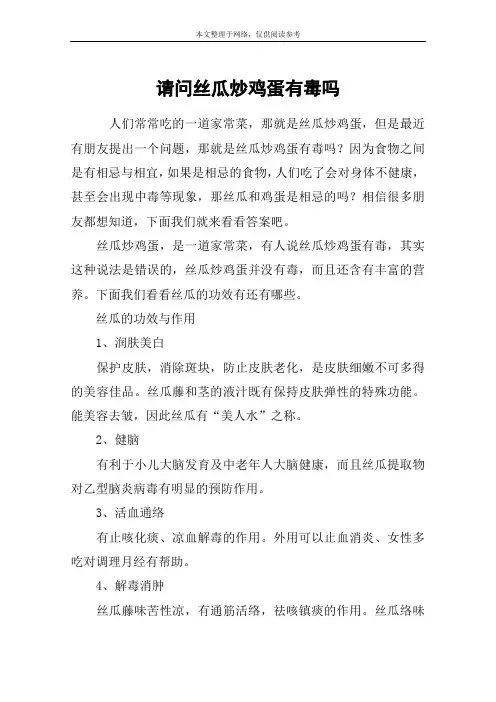 本文整理于网络，仅供阅读参考

请问丝瓜炒鸡蛋有毒吗

人们常常吃的一道家常菜，那就是丝瓜炒鸡蛋，但是最近有朋友提出一个问题，那就是丝瓜炒鸡蛋有毒吗？因为食物之间是有相忌与相宜，如果是相忌的食物，人们吃了会对身体不健康，甚至会出现中毒等现象，那丝瓜和鸡蛋是相忌的吗？相信很多朋友都想知道，下面我们就来看看答案吧。

丝瓜炒鸡蛋，是一道家常菜，有人说丝瓜炒鸡蛋有毒，其实这种说法是错误的，丝瓜炒鸡蛋并没有毒，而且还含有丰富的营养。下面我们看看丝瓜的功效有还有哪些。

丝瓜的功效与作用

1、润肤美白

保护皮肤，消除斑块，防止皮肤老化，是皮肤细嫩不可多得的美容佳品。丝瓜藤和茎的液汁既有保持皮肤弹性的特殊功能。能美容去皱，因此丝瓜有“美人水”之称。

2、健脑

有利于小儿大脑发育及中老年人大脑健康，而且丝瓜提取物对乙型脑炎病毒有明显的预防作用。

3、活血通络

有止咳化痰、凉血解毒的作用。外用可以止血消炎、女性多吃对调理月经有帮助。

4、解毒消肿

丝瓜藤味苦性凉，有通筋活络，祛咳镇痰的作用。丝瓜络味